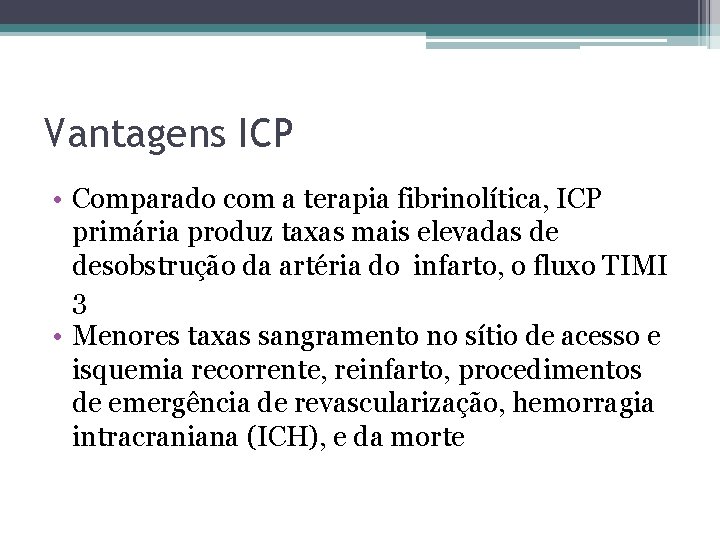 Vantagens ICP

• Comparado com a terapia fibrinolítica, ICP primária produz taxas mais elevadas de desobstrução da artéria do  infarto, o fluxo TIMI 3
• Menores taxas sangramento no sítio de acesso e isquemia recorrente, reinfarto, procedimentos de emergência de revascularização, hemorragia intracraniana (ICH), e da morte